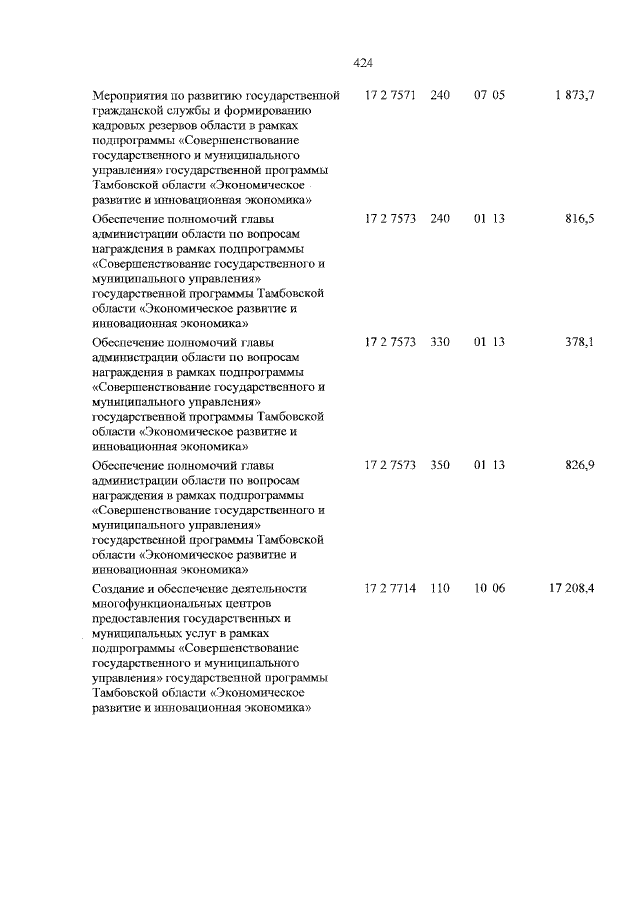 424

| | | | | |
|---|---|---|---|---|
| Мероприятия по развитию государственной гражданской службы и формированию кадровых резервов области в рамках подпрограммы «Совершенствование государственного и муниципального управления» государственной программы Тамбовской области «Экономическое развитие и инновационная экономика» | 17 2 7571 | 240 | 07 05 | 1 873,7 |
| Обеспечение полномочий главы администрации области по вопросам награждения в рамках подпрограммы «Совершенствование государственного и муниципального управления» государственной программы Тамбовской области «Экономическое развитие и инновационная экономика» | 17 2 7573 | 240 | 01 13 | 816,5 |
| Обеспечение полномочий главы администрации области по вопросам награждения в рамках подпрограммы «Совершенствование государственного и муниципального управления» государственной программы Тамбовской области «Экономическое развитие и инновационная экономика» | 17 2 7573 | 330 | 01 13 | 378,1 |
| Обеспечение полномочий главы администрации области по вопросам награждения в рамках подпрограммы «Совершенствование государственного и муниципального управления» государственной программы Тамбовской области «Экономическое развитие и инновационная экономика» | 17 2 7573 | 350 | 01 13 | 826,9 |
| Создание и обеспечение деятельности многофункциональных центров предоставления государственных и муниципальных услуг в рамках подпрограммы «Совершенствование государственного и муниципального управления» государственной программы Тамбовской области «Экономическое развитие и инновационная экономика» | 17 2 7714 | 110 | 10 06 | 17 208,4 |